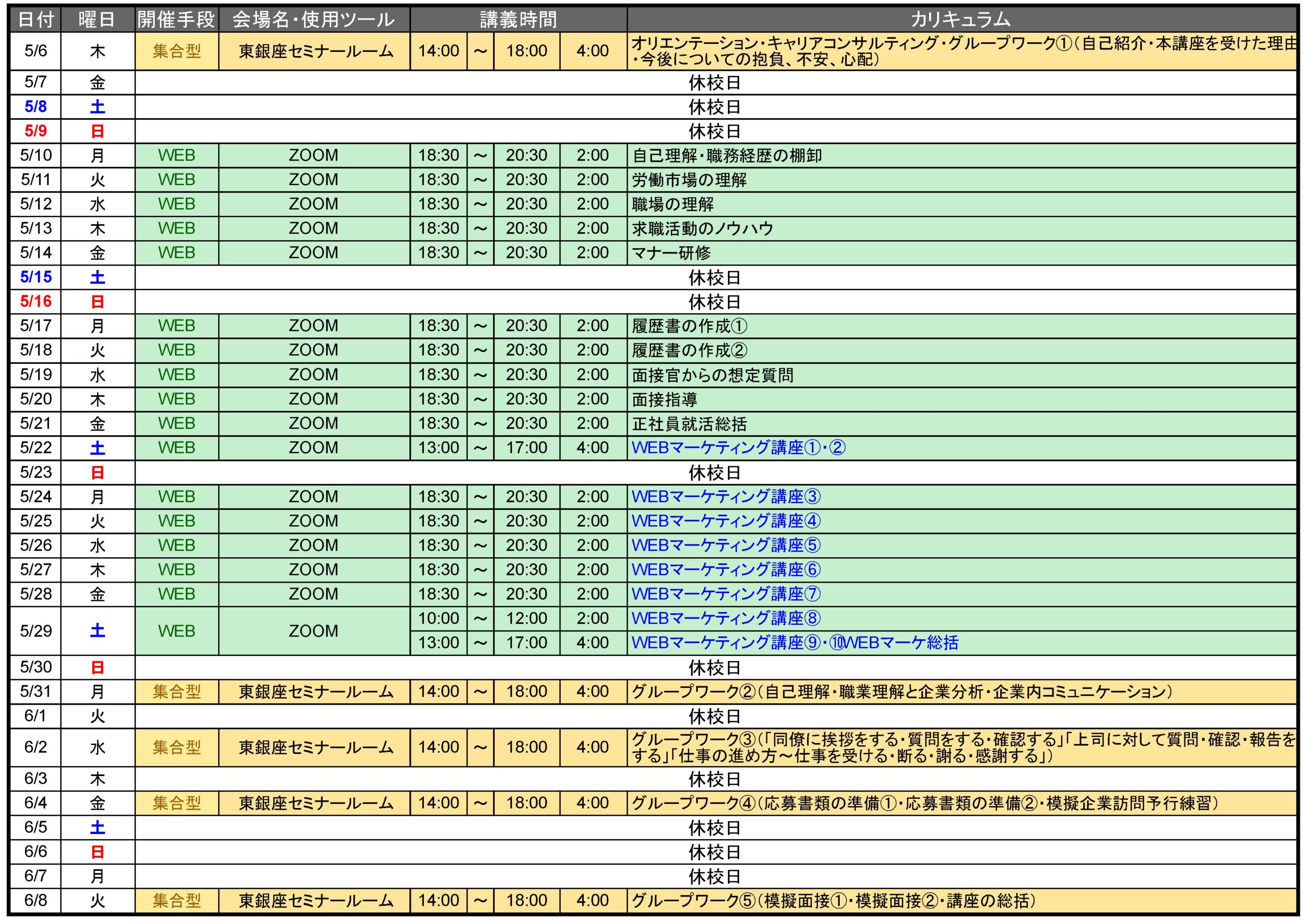 | 日付 | 曜日 | 開催手段 | 会場名・使用ツール | 講義時間 | | | | カリキュラム |
|---|---|---|---|---|---|---|---|---|
| 5/6 | 木 | 集合型 | 東銀座セミナールーム | 14:00 | ～ | 18:00 | 4:00 | オリエンテーション・キャリアコンサルティング・グループワーク①（自己紹介・本講座を受けた理由・今後についての抱負、不安、心配） |
| 5/7 | 金 | 休校日 | | | | | | |
| 5/8 | 土 | 休校日 | | | | | | |
| 5/9 | 日 | 休校日 | | | | | | |
| 5/10 | 月 | WEB | ZOOM | 18:30 | ～ | 20:30 | 2:00 | 自己理解・職務経歴の棚卸 |
| 5/11 | 火 | WEB | ZOOM | 18:30 | ～ | 20:30 | 2:00 | 労働市場の理解 |
| 5/12 | 水 | WEB | ZOOM | 18:30 | ～ | 20:30 | 2:00 | 職場の理解 |
| 5/13 | 木 | WEB | ZOOM | 18:30 | ～ | 20:30 | 2:00 | 求職活動のノウハウ |
| 5/14 | 金 | WEB | ZOOM | 18:30 | ～ | 20:30 | 2:00 | マナー研修 |
| 5/15 | 土 | 休校日 | | | | | | |
| 5/16 | 日 | 休校日 | | | | | | |
| 5/17 | 月 | WEB | ZOOM | 18:30 | ～ | 20:30 | 2:00 | 履歴書の作成① |
| 5/18 | 火 | WEB | ZOOM | 18:30 | ～ | 20:30 | 2:00 | 履歴書の作成② |
| 5/19 | 水 | WEB | ZOOM | 18:30 | ～ | 20:30 | 2:00 | 面接官からの想定質問 |
| 5/20 | 木 | WEB | ZOOM | 18:30 | ～ | 20:30 | 2:00 | 面接指導 |
| 5/21 | 金 | WEB | ZOOM | 18:30 | ～ | 20:30 | 2:00 | 正社員就活総括 |
| 5/22 | 土 | WEB | ZOOM | 13:00 | ～ | 17:00 | 4:00 | WEBマーケティング講座①・② |
| 5/23 | 日 | 休校日 | | | | | | |
| 5/24 | 月 | WEB | ZOOM | 18:30 | ～ | 20:30 | 2:00 | WEBマーケティング講座③ |
| 5/25 | 火 | WEB | ZOOM | 18:30 | ～ | 20:30 | 2:00 | WEBマーケティング講座④ |
| 5/26 | 水 | WEB | ZOOM | 18:30 | ～ | 20:30 | 2:00 | WEBマーケティング講座⑤ |
| 5/27 | 木 | WEB | ZOOM | 18:30 | ～ | 20:30 | 2:00 | WEBマーケティング講座⑥ |
| 5/28 | 金 | WEB | ZOOM | 18:30 | ～ | 20:30 | 2:00 | WEBマーケティング講座⑦ |
| 5/29 | 土 | WEB | ZOOM | 10:00 | ～ | 12:00 | 2:00 | WEBマーケティング講座⑧ |
| | | | | 13:00 | ～ | 17:00 | 4:00 | WEBマーケティング講座⑨・⑩WEBマーケ総括 |
| 5/30 | 日 | 休校日 | | | | | | |
| 5/31 | 月 | 集合型 | 東銀座セミナールーム | 14:00 | ～ | 18:00 | 4:00 | グループワーク②（自己理解・職業理解と企業分析・企業内コミュニケーション） |
| 6/1 | 火 | 休校日 | | | | | | |
| 6/2 | 水 | 集合型 | 東銀座セミナールーム | 14:00 | ～ | 18:00 | 4:00 | グループワーク③（「同僚に挨拶をする・質問をする・確認する」「上司に対して質問・確認・報告をする」「仕事の進め方～仕事を受ける・断る・謝る・感謝する」） |
| 6/3 | 木 | 休校日 | | | | | | |
| 6/4 | 金 | 集合型 | 東銀座セミナールーム | 14:00 | ～ | 18:00 | 4:00 | グループワーク④（応募書類の準備①・応募書類の準備②・模擬企業訪問予行練習） |
| 6/5 | 土 | 休校日 | | | | | | |
| 6/6 | 日 | 休校日 | | | | | | |
| 6/7 | 月 | 休校日 | | | | | | |
| 6/8 | 火 | 集合型 | 東銀座セミナールーム | 14:00 | ～ | 18:00 | 4:00 | グループワーク⑤（模擬面接①・模擬面接②・講座の総括） |